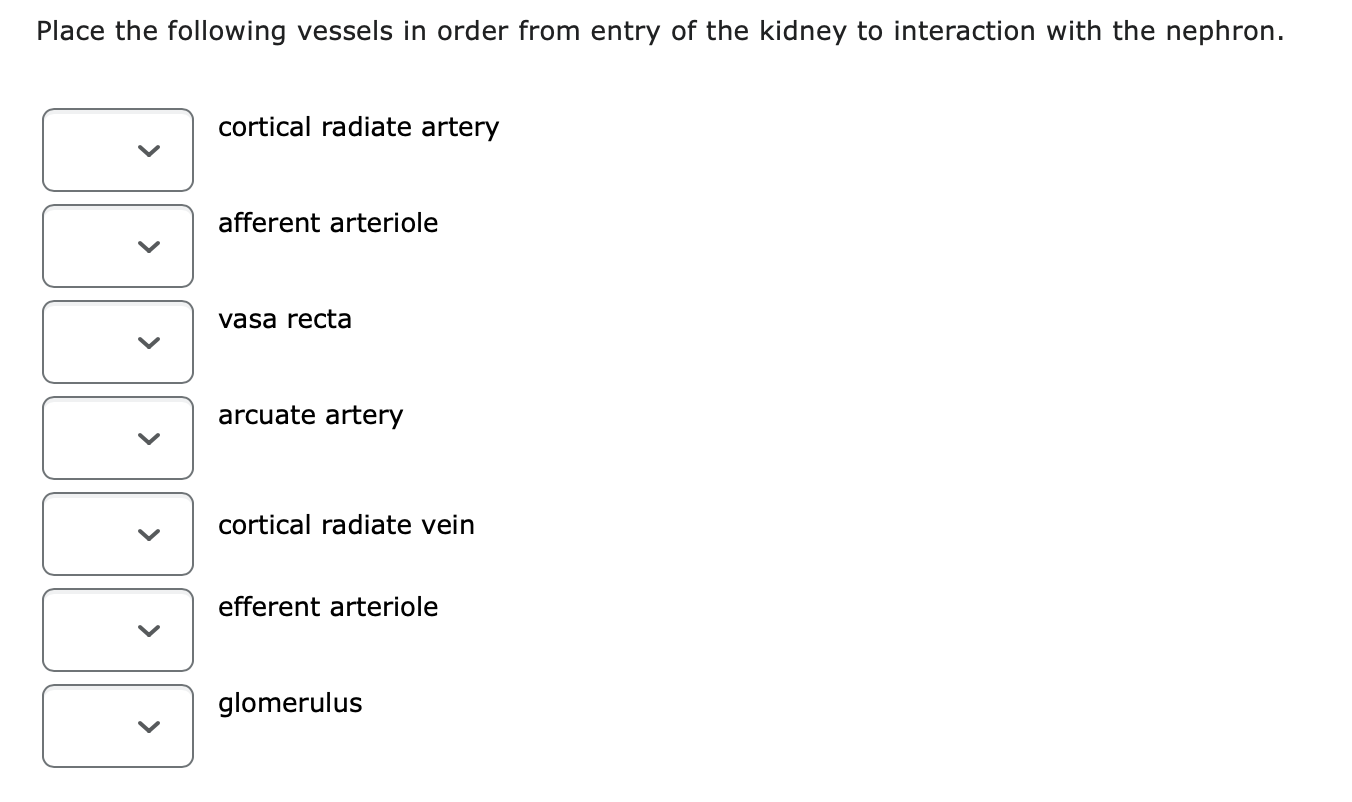 Place the following vessels in order from entry of the kidney to interaction with the nephron.

cortical radiate artery

afferent arteriole

vasa recta

arcuate artery

cortical radiate vein

efferent arteriole

glomerulus